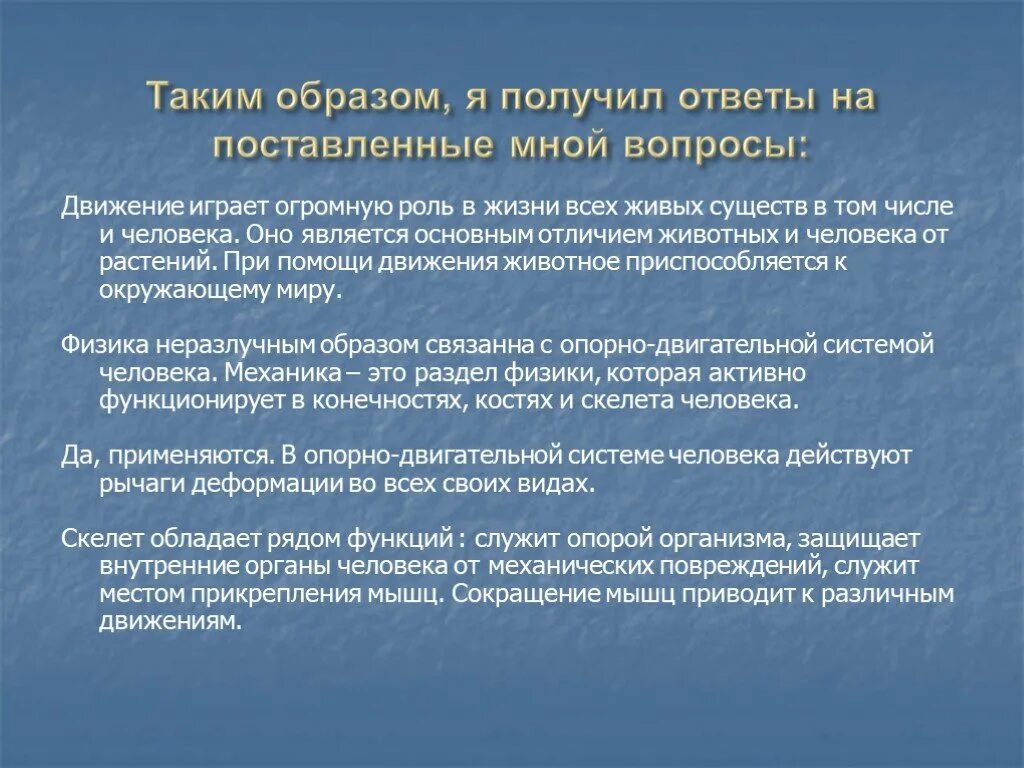 Таким образом, я получил ответы на поставленные мной вопросы:

Движение играет огромную роль в жизни всех живых существ в том числе и человека. Оно является основным отличием животных и человека от растений. При помощи движения животное приспособляется к окружающему миру.

Физика неразлучным образом связанна с опорно-двигательной системой человека. Механика – это раздел физики, которая активно функционирует в конечностях, костях и скелета человека.

Да, применяются. В опорно-двигательной системе человека действуют рычаги деформации во всех своих видах.

Скелет обладает рядом функций : служит опорой организма, защищает внутренние органы человека от механических повреждений, служит местом прикрепления мышц. Сокращение мышц приводит к различным движениям.